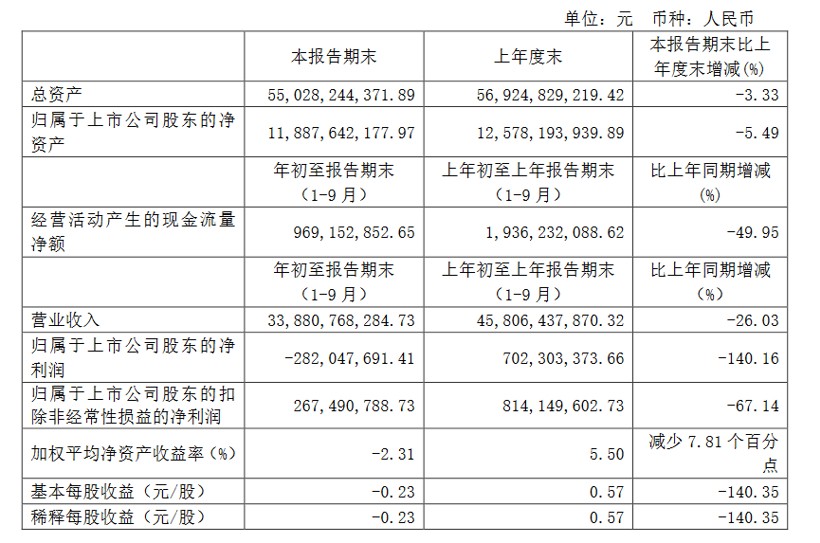 单位：元 币种：人民币

| | 本报告期末 | 上年度末 | 本报告期末比上年度末增减(%) |
|---|---|---|---|
| 总资产 | 55,028,244,371.89 | 56,924,829,219.42 | -3.33 |
| 归属于上市公司股东的净资产 | 11,887,642,177.97 | 12,578,193,939.89 | -5.49 |
| | 年初至报告期末（1-9月） | 上年初至上年报告期末（1-9月） | 比上年同期增减(%) |
| 经营活动产生的现金流量净额 | 969,152,852.65 | 1,936,232,088.62 | -49.95 |
| | 年初至报告期末（1-9月） | 上年初至上年报告期末（1-9月） | 比上年同期增减（%） |
| 营业收入 | 33,880,768,284.73 | 45,806,437,870.32 | -26.03 |
| 归属于上市公司股东的净利润 | -282,047,691.41 | 702,303,373.66 | -140.16 |
| 归属于上市公司股东的扣除非经常性损益的净利润 | 267,490,788.73 | 814,149,602.73 | -67.14 |
| 加权平均净资产收益率（%） | -2.31 | 5.50 | 减少 7.81 个百分点 |
| 基本每股收益（元/股） | -0.23 | 0.57 | -140.35 |
| 稀释每股收益（元/股） | -0.23 | 0.57 | -140.35 |